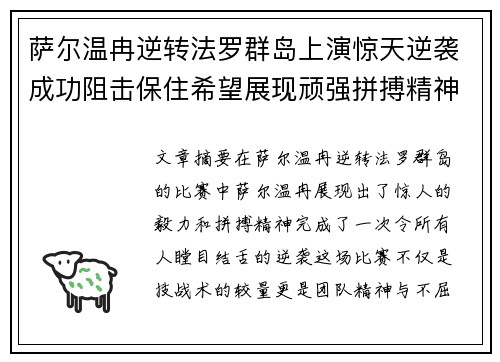 萨尔温冉逆转法罗群岛上演惊天逆袭成功阻击保住希望展现顽强拼搏精神

文章摘要在萨尔温冉逆转法罗群岛的比赛中萨尔温冉展现出了惊人的毅力和拼搏精神完成了一次令所有人瞠目结舌的逆袭这场比赛不仅是技战术的较量更是团队精神与不屈